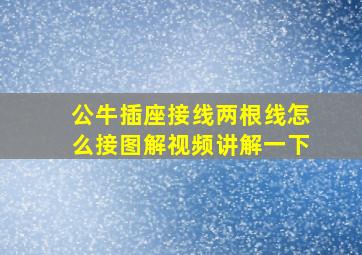 公牛插座接线两根线怎么接图解视频讲解一下